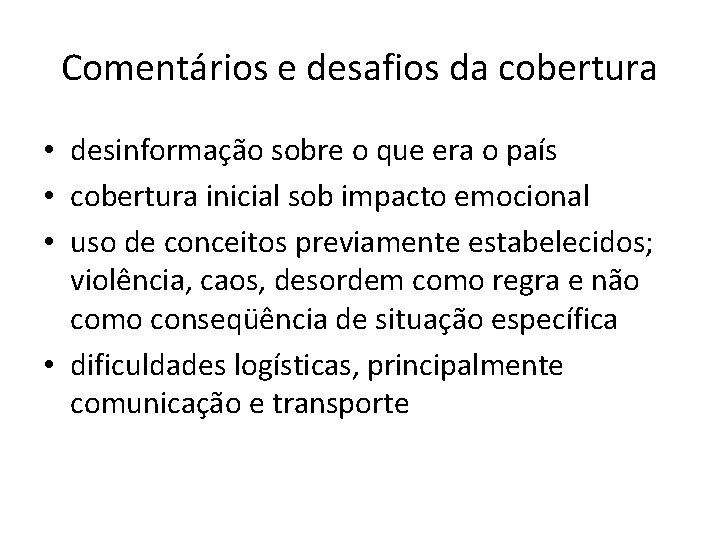 Comentários e desafios da cobertura

• desinformação sobre o que era o país
• cobertura inicial sob impacto emocional
• uso de conceitos previamente estabelecidos; violência, caos, desordem como regra e não como conseqüência de situação específica
• dificuldades logísticas, principalmente comunicação e transporte